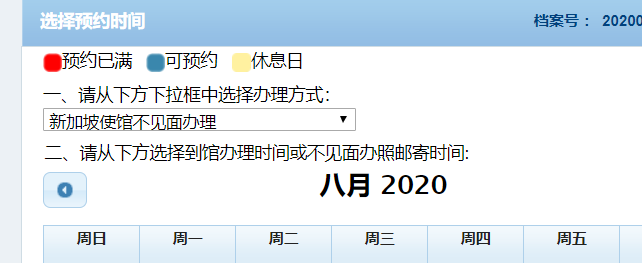 选择预约时间

档案号： 20200

预约已满 可预约 休息日

一、请从下方下拉框中选择办理方式:

新加坡使馆不见面办理

二、请从下方选择到馆办理时间或不见面办照邮寄时间:

八月 2020

| 周日 | 周一 | 周二 | 周三 | 周四 | 周五 |
|---|---|---|---|---|---|